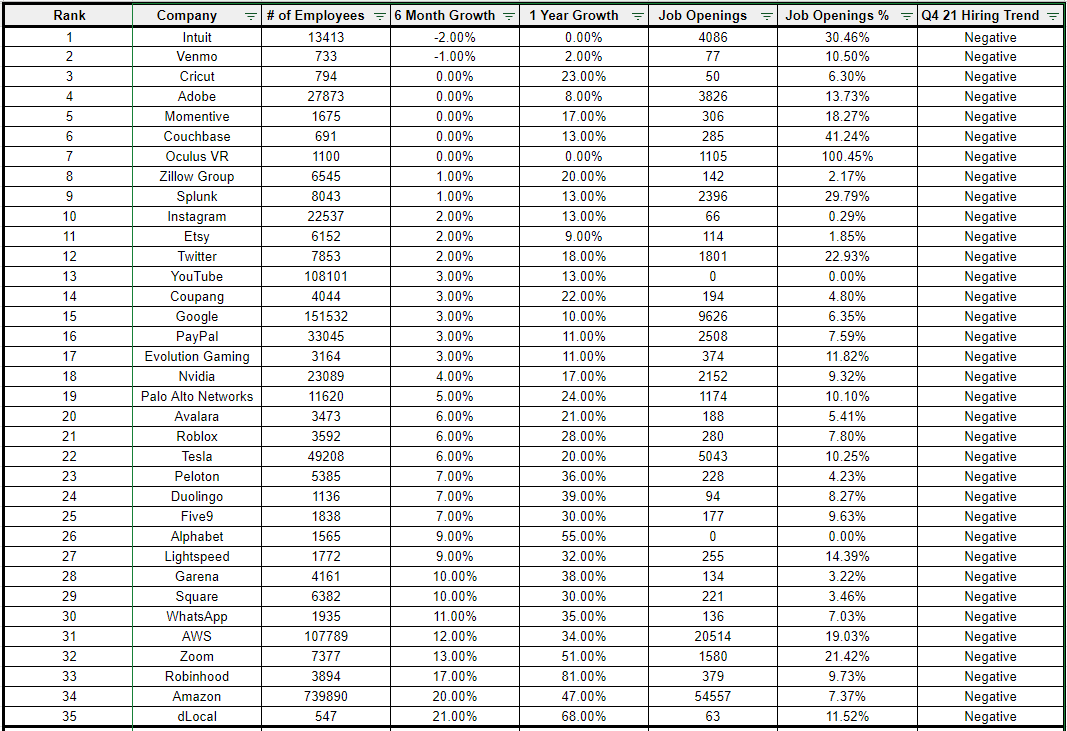 | Rank | Company | # of Employees | 6 Month Growth | 1 Year Growth | Job Openings | Job Openings % | Q4 21 Hiring Trend |
|---|---|---|---|---|---|---|---|
| 1 | Intuit | 13413 | -2.00% | 0.00% | 4086 | 30.46% | Negative |
| 2 | Venmo | 733 | -1.00% | 2.00% | 77 | 10.50% | Negative |
| 3 | Cricut | 794 | 0.00% | 23.00% | 50 | 6.30% | Negative |
| 4 | Adobe | 27873 | 0.00% | 8.00% | 3826 | 13.73% | Negative |
| 5 | Momentive | 1675 | 0.00% | 17.00% | 306 | 18.27% | Negative |
| 6 | Couchbase | 691 | 0.00% | 13.00% | 285 | 41.24% | Negative |
| 7 | Oculus VR | 1100 | 0.00% | 0.00% | 1105 | 100.45% | Negative |
| 8 | Zillow Group | 6545 | 1.00% | 20.00% | 142 | 2.17% | Negative |
| 9 | Splunk | 8043 | 1.00% | 13.00% | 2396 | 29.79% | Negative |
| 10 | Instagram | 22537 | 2.00% | 13.00% | 66 | 0.29% | Negative |
| 11 | Etsy | 6152 | 2.00% | 9.00% | 114 | 1.85% | Negative |
| 12 | Twitter | 7853 | 2.00% | 18.00% | 1801 | 22.93% | Negative |
| 13 | YouTube | 108101 | 3.00% | 13.00% | 0 | 0.00% | Negative |
| 14 | Coupang | 4044 | 3.00% | 22.00% | 194 | 4.80% | Negative |
| 15 | Google | 151532 | 3.00% | 10.00% | 9626 | 6.35% | Negative |
| 16 | PayPal | 33045 | 3.00% | 11.00% | 2508 | 7.59% | Negative |
| 17 | Evolution Gaming | 3164 | 3.00% | 11.00% | 374 | 11.82% | Negative |
| 18 | Nvidia | 23089 | 4.00% | 17.00% | 2152 | 9.32% | Negative |
| 19 | Palo Alto Networks | 11620 | 5.00% | 24.00% | 1174 | 10.10% | Negative |
| 20 | Avalara | 3473 | 6.00% | 21.00% | 188 | 5.41% | Negative |
| 21 | Roblox | 3592 | 6.00% | 28.00% | 280 | 7.80% | Negative |
| 22 | Tesla | 49208 | 6.00% | 20.00% | 5043 | 10.25% | Negative |
| 23 | Peloton | 5385 | 7.00% | 36.00% | 228 | 4.23% | Negative |
| 24 | Duolingo | 1136 | 7.00% | 39.00% | 94 | 8.27% | Negative |
| 25 | Five9 | 1838 | 7.00% | 30.00% | 177 | 9.63% | Negative |
| 26 | Alphabet | 1565 | 9.00% | 55.00% | 0 | 0.00% | Negative |
| 27 | Lightspeed | 1772 | 9.00% | 32.00% | 255 | 14.39% | Negative |
| 28 | Garena | 4161 | 10.00% | 38.00% | 134 | 3.22% | Negative |
| 29 | Square | 6382 | 10.00% | 30.00% | 221 | 3.46% | Negative |
| 30 | WhatsApp | 1935 | 11.00% | 35.00% | 136 | 7.03% | Negative |
| 31 | AWS | 107789 | 12.00% | 34.00% | 20514 | 19.03% | Negative |
| 32 | Zoom | 7377 | 13.00% | 51.00% | 1580 | 21.42% | Negative |
| 33 | Robinhood | 3894 | 17.00% | 81.00% | 379 | 9.73% | Negative |
| 34 | Amazon | 739890 | 20.00% | 47.00% | 54557 | 7.37% | Negative |
| 35 | dLocal | 547 | 21.00% | 68.00% | 63 | 11.52% | Negative |